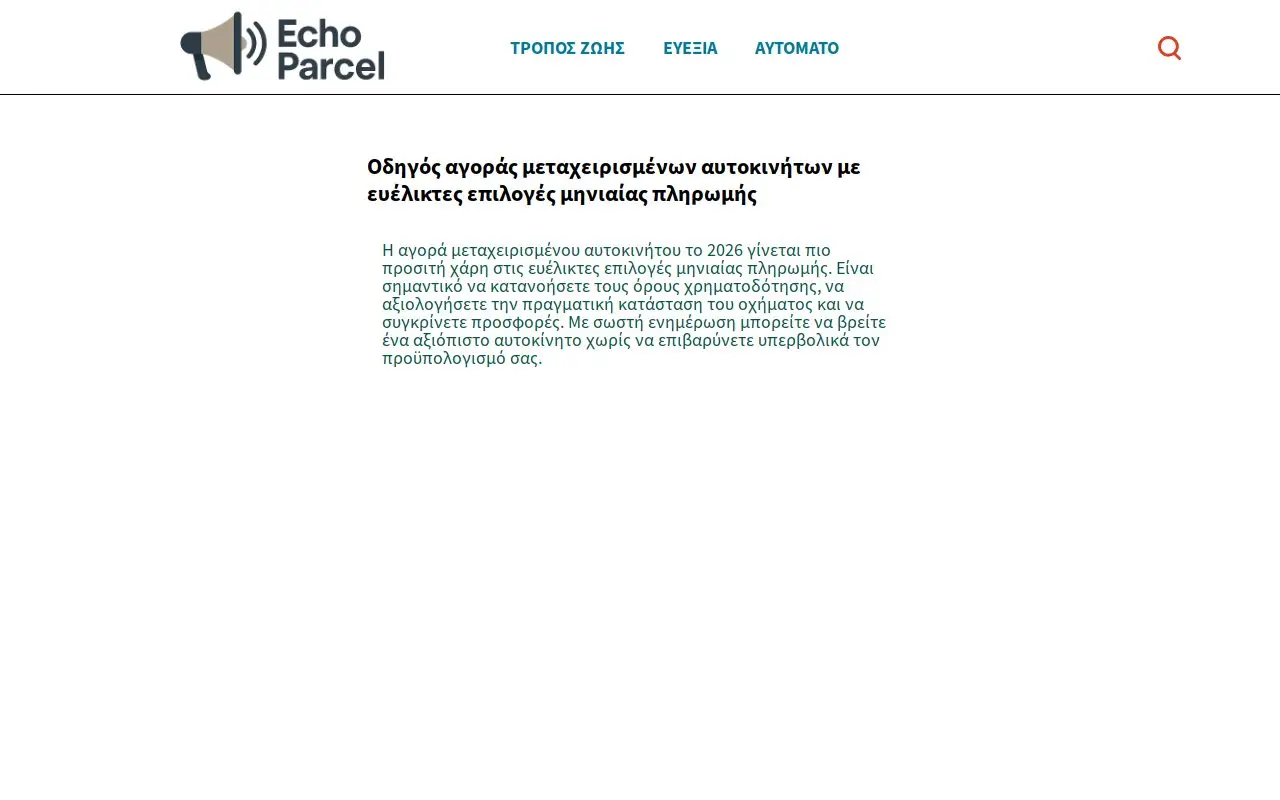 Echo Parcel

ΤΡΟΠΟΣ ΖΩΗΣ ΕΥΕΞΙΑ ΑΥΤΟΜΑΤΟ

Οδηγός αγοράς μεταχειρισμένων αυτοκινήτων με ευέλικτες επιλογές μηνιαίας πληρωμής

Η αγορά μεταχειρισμένου αυτοκινήτου το 2026 γίνεται πιο προσιτή χάρη στις ευέλικτες επιλογές μηνιαίας πληρωμής. Είναι σημαντικό να κατανοήσετε τους όρους χρηματοδότησης, να αξιολογήσετε την πραγματική κατάσταση του οχήματος και να συγκρίνετε προσφορές. Με σωστή ενημέρωση μπορείτε να βρείτε ένα αξιόπιστο αυτοκίνητο χωρίς να επιβαρύνετε υπερβολικά τον προϋπολογισμό σας.